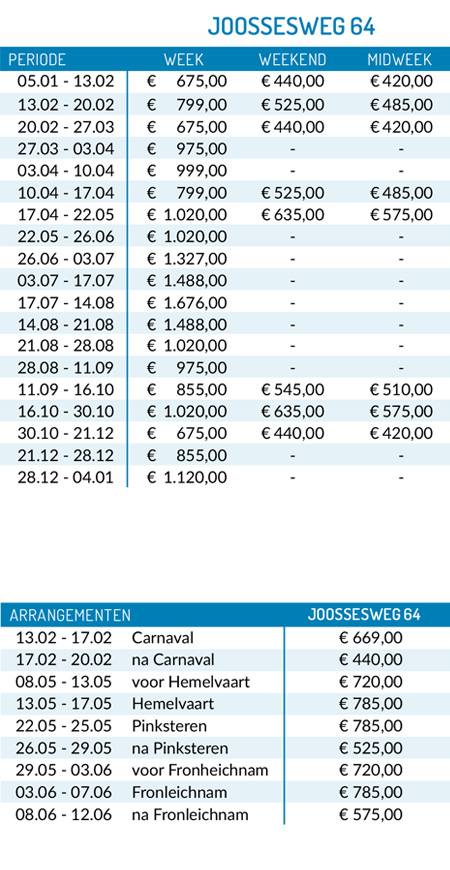 JOOSSESWEG 64

| PERIODE | WEEK | WEEKEND | MIDWEEK |
|---|---|---|---|
| 05.01 - 13.02 | € 675,00 | € 440,00 | € 420,00 |
| 13.02 - 20.02 | € 799,00 | € 525,00 | € 485,00 |
| 20.02 - 27.03 | € 675,00 | € 440,00 | € 420,00 |
| 27.03 - 03.04 | € 975,00 | - | - |
| 03.04 - 10.04 | € 999,00 | - | - |
| 10.04 - 17.04 | € 799,00 | € 525,00 | € 485,00 |
| 17.04 - 22.05 | € 1.020,00 | € 635,00 | € 575,00 |
| 22.05 - 26.06 | € 1.020,00 | - | - |
| 26.06 - 03.07 | € 1.327,00 | - | - |
| 03.07 - 17.07 | € 1.488,00 | - | - |
| 17.07 - 14.08 | € 1.676,00 | - | - |
| 14.08 - 21.08 | € 1.488,00 | - | - |
| 21.08 - 28.08 | € 1.020,00 | - | - |
| 28.08 - 11.09 | € 975,00 | - | - |
| 11.09 - 16.10 | € 855,00 | € 545,00 | € 510,00 |
| 16.10 - 30.10 | € 1.020,00 | € 635,00 | € 575,00 |
| 30.10 - 21.12 | € 675,00 | € 440,00 | € 420,00 |
| 21.12 - 28.12 | € 855,00 | - | - |
| 28.12 - 04.01 | € 1.120,00 | - | - |

| ARRANGEMENTEN | | JOOSSESWEG 64 |
|---|---|---|
| 13.02 - 17.02 | Carnaval | € 669,00 |
| 17.02 - 20.02 | na Carnaval | € 440,00 |
| 08.05 - 13.05 | voor Hemelvaart | € 720,00 |
| 13.05 - 17.05 | Hemelvaart | € 785,00 |
| 22.05 - 25.05 | Pinksteren | € 785,00 |
| 26.05 - 29.05 | na Pinksteren | € 525,00 |
| 29.05 - 03.06 | voor Fronheichnam | € 720,00 |
| 03.06 - 07.06 | Fronleichnam | € 785,00 |
| 08.06 - 12.06 | na Fronleichnam | € 575,00 |